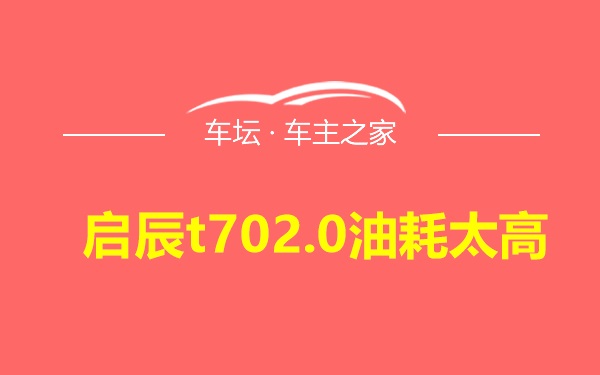 车坛 · 车主之家

启辰t702.0油耗太高